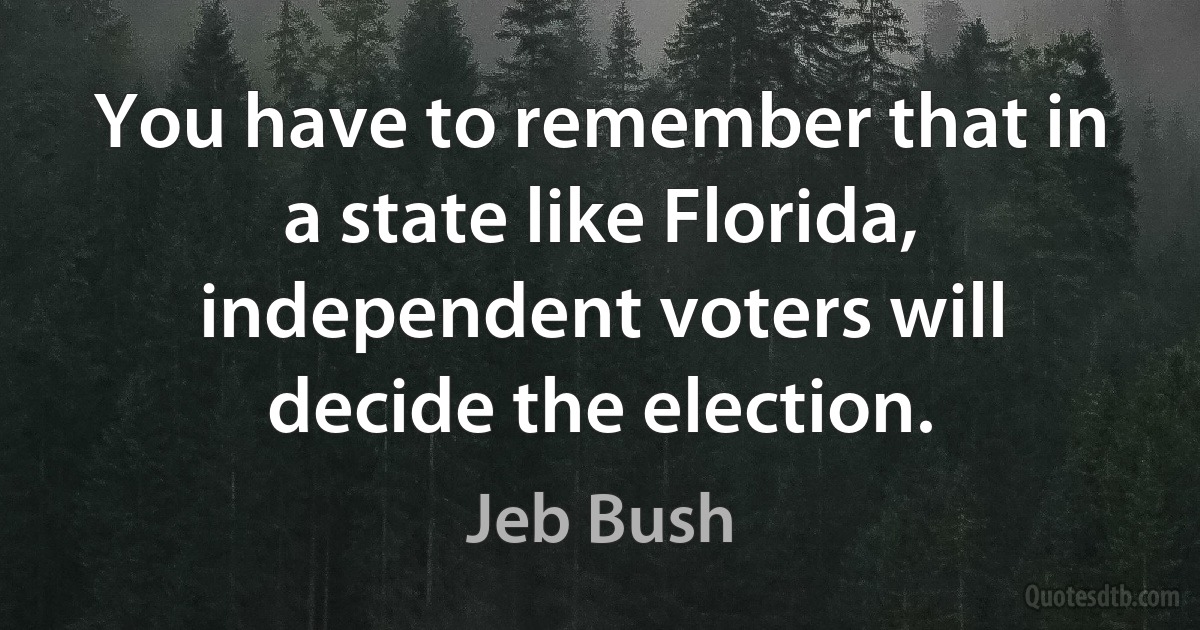 You have to remember that in a state like Florida, independent voters will decide the election.

Jeb Bush

Quotesdtb.com